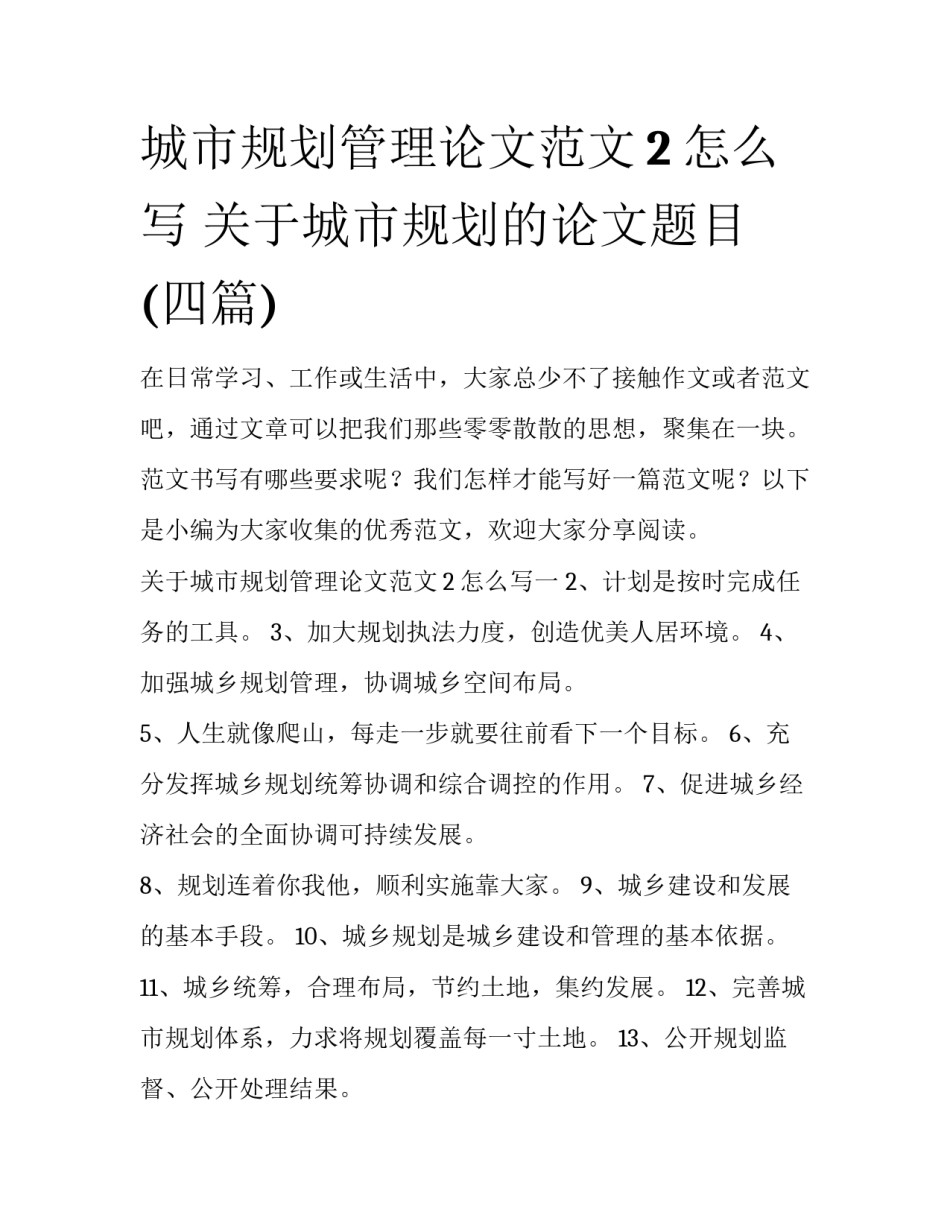 城市规划管理论文范文 2 怎么写 关于城市规划的论文题目(四篇)

在日常学习、工作或生活中，大家总少不了接触作文或者范文吧，通过文章可以把我们那些零零散散的思想，聚集在一块。范文书写有哪些要求呢？我们怎样才能写好一篇范文呢？以下是小编为大家收集的优秀范文，欢迎大家分享阅读。

关于城市规划管理论文范文 2 怎么写一 2、计划是按时完成任务的工具。 3、加大规划执法力度，创造优美人居环境。 4、加强城乡规划管理，协调城乡空间布局。

5、人生就像爬山，每走一步就要往前看下一个目标。 6、充分发挥城乡规划统筹协调和综合调控的作用。 7、促进城乡经济社会的全面协调可持续发展。

8、规划连着你我他，顺利实施靠大家。 9、城乡建设和发展的基本手段。 10、城乡规划是城乡建设和管理的基本依据。 11、城乡统筹，合理布局，节约土地，集约发展。 12、完善城市规划体系，力求将规划覆盖每一寸土地。 13、公开规划监督、公开处理结果。